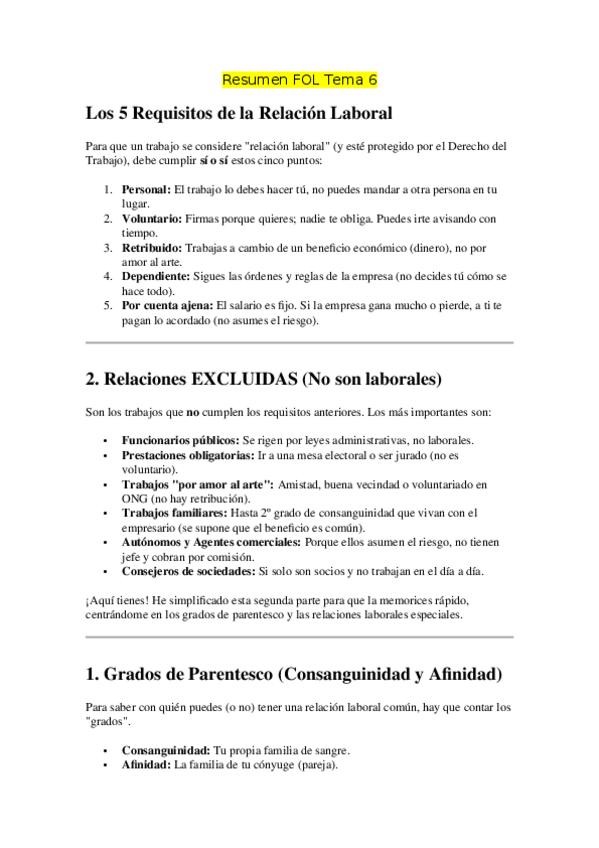 Resumen FOL Tema 6

Los 5 Requisitos de la Relación Laboral

Para que un trabajo se considere "relación laboral" (y esté protegido por el Derecho del Trabajo), debe cumplir sí o sí estos cinco puntos:

1. Personal: El trabajo lo debes hacer tú, no puedes mandar a otra persona en tu lugar.
2. Voluntario: Firmas porque quieres; nadie te obliga. Puedes irte avisando con tiempo.
3. Retribuido: Trabajas a cambio de un beneficio económico (dinero), no por amor al arte.
4. Dependiente: Sigues las órdenes y reglas de la empresa (no decides tú cómo se hace todo).
5. Por cuenta ajena: El salario es fijo. Si la empresa gana mucho o pierde, a ti te pagan lo acordado (no asumes el riesgo).

2. Relaciones EXCLUIDAS (No son laborales)

Son los trabajos que no cumplen los requisitos anteriores. Los más importantes son:

• Funcionarios públicos: Se rigen por leyes administrativas, no laborales.
• Prestaciones obligatorias: Ir a una mesa electoral o ser jurado (no es voluntario).
• Trabajos "por amor al arte": Amistad, buena vecindad o voluntariado en ONG (no hay retribución).
• Trabajos familiares: Hasta 2º grado de consanguinidad que vivan con el empresario (se supone que el beneficio es común).
• Autónomos y Agentes comerciales: Porque ellos asumen el riesgo, no tienen jefe y cobran por comisión.
• Consejeros de sociedades: Si solo son socios y no trabajan en el día a día.

¡Aquí tienes! He simplificado esta segunda parte para que la memorices rápido, centrándome en los grados de parentesco y las relaciones laborales especiales.

1. Grados de Parentesco (Consanguinidad y Afinidad)

Para saber con quién puedes (o no) tener una relación laboral común, hay que contar los "grados".

• Consanguinidad: Tu propia familia de sangre.
• Afinidad: La familia de tu cónyuge (pareja).